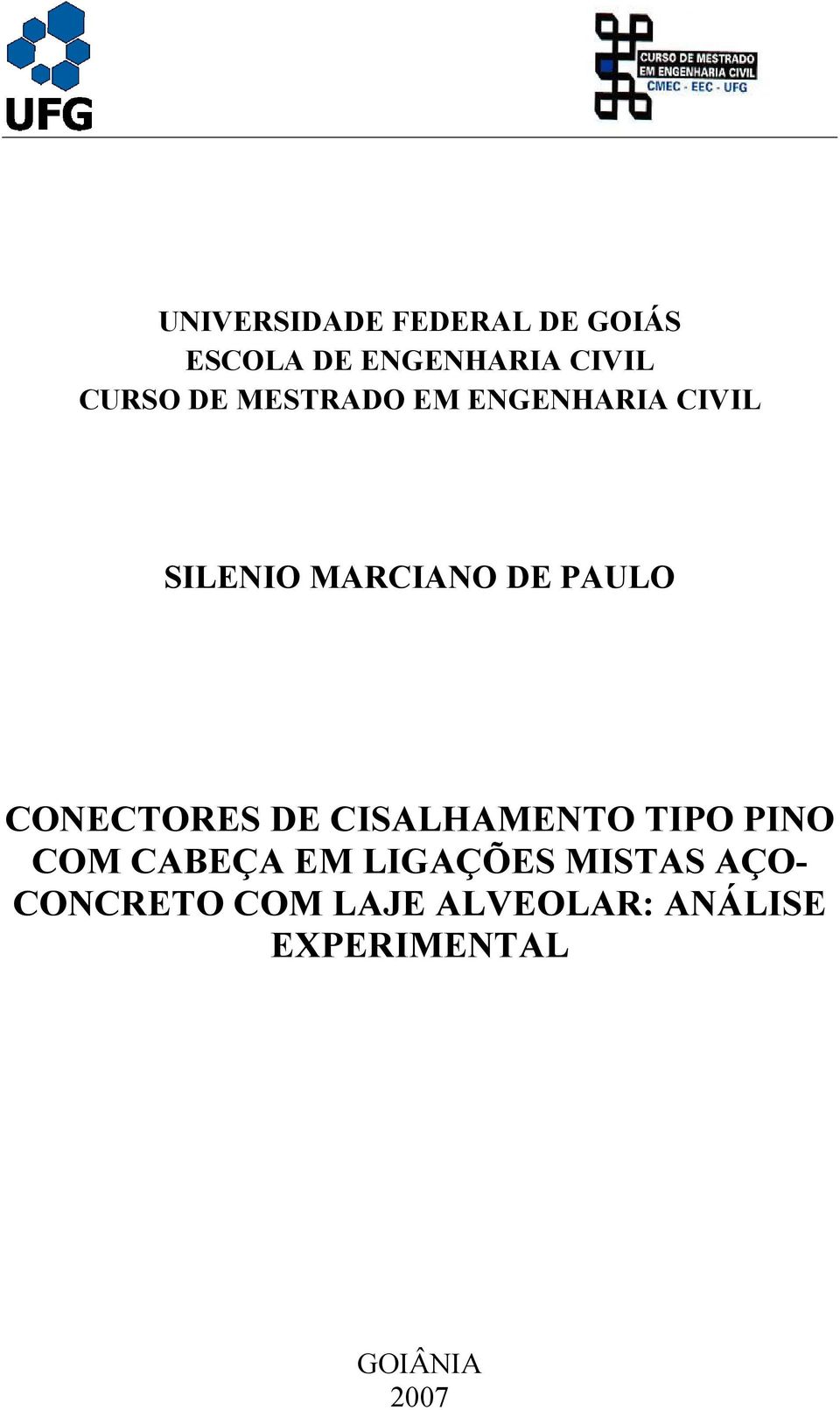 UFG

CURSO DE MESTRADO EM ENGENHARIA CIVIL
CMEC - EEC - UFG

UNIVERSIDADE FEDERAL DE GOIÁS
ESCOLA DE ENGENHARIA CIVIL
CURSO DE MESTRADO EM ENGENHARIA CIVIL

SILENIO MARCIANO DE PAULO

CONECTORES DE CISALHAMENTO TIPO PINO COM CABEÇA EM LIGAÇÕES MISTAS AÇO-CONCRETO COM LAJE ALVEOLAR: ANÁLISE EXPERIMENTAL

GOIÂNIA
2007